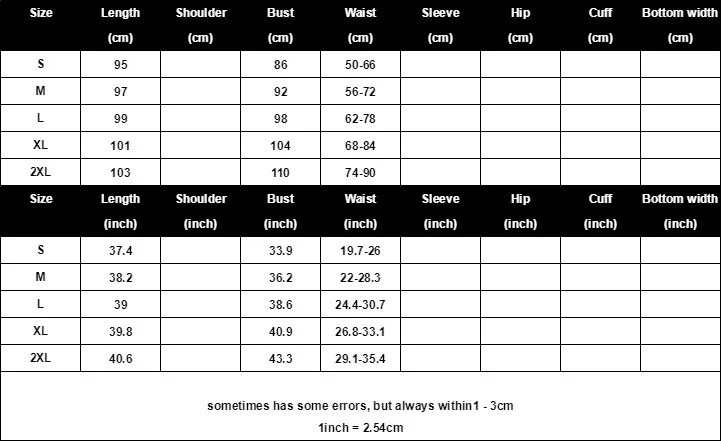 | Size | Length (cm) | Shoulder (cm) | Bust (cm) | Waist (cm) | Sleeve (cm) | Hip (cm) | Cuff (cm) | Bottom width (cm) |
|---|---|---|---|---|---|---|---|---|
| S | 95 | | 86 | 50-66 | | | | |
| M | 97 | | 92 | 56-72 | | | | |
| L | 99 | | 98 | 62-78 | | | | |
| XL | 101 | | 104 | 68-84 | | | | |
| 2XL | 103 | | 110 | 74-90 | | | | |

| Size | Length (inch) | Shoulder (inch) | Bust (inch) | Waist (inch) | Sleeve (inch) | Hip (inch) | Cuff (inch) | Bottom width (inch) |
|---|---|---|---|---|---|---|---|---|
| S | 37.4 | | 33.9 | 19.7-26 | | | | |
| M | 38.2 | | 36.2 | 22-28.3 | | | | |
| L | 39 | | 38.6 | 24.4-30.7 | | | | |
| XL | 39.8 | | 40.9 | 26.8-33.1 | | | | |
| 2XL | 40.6 | | 43.3 | 29.1-35.4 | | | | |

sometimes has some errors, but always within1 - 3cm
1inch = 2.54cm